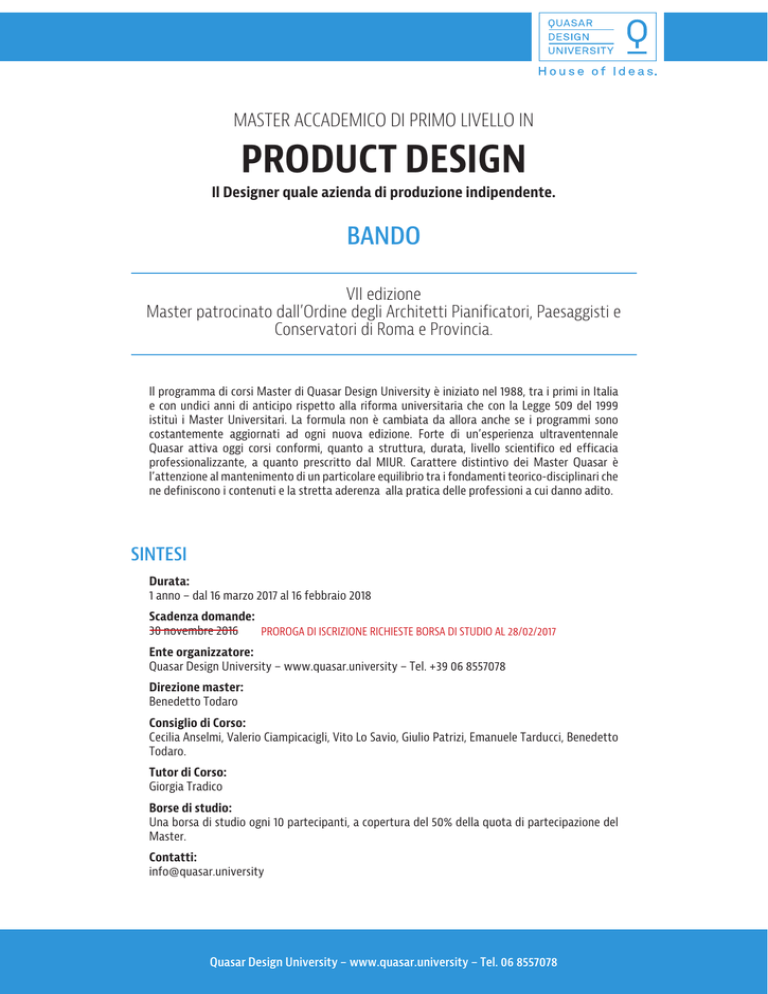 QUASAR DESIGN UNIVERSITY
House of Ideas.

MASTER ACCADEMICO DI PRIMO LIVELLO IN

PRODUCT DESIGN

Il Designer quale azienda di produzione indipendente.

BANDO

VII edizione
Master patrocinato dall'Ordine degli Architetti Pianificatori, Paesaggisti e Conservatori di Roma e Provincia.

Il programma di corsi Master di Quasar Design University è iniziato nel 1988, tra i primi in Italia e con undici anni di anticipo rispetto alla riforma universitaria che con la Legge 509 del 1999 istituì i Master Universitari. La formula non è cambiata da allora anche se i programmi sono costantemente aggiornati ad ogni nuova edizione. Forte di un'esperienza ultraventennale Quasar attiva oggi corsi conformi, quanto a struttura, durata, livello scientifico ed efficacia professionalizzante, a quanto prescritto dal MIUR. Carattere distintivo dei Master Quasar è l'attenzione al mantenimento di un particolare equilibrio tra i fondamenti teorico-disciplinari che ne definiscono i contenuti e la stretta aderenza alla pratica delle professioni a cui danno adito.

SINTESI

Durata:
1 anno – dal 16 marzo 2017 al 16 febbraio 2018

Scadenza domande:
30 novembre 2016 PROROGA DI ISCRIZIONE RICHIESTE BORSA DI STUDIO AL 28/02/2017

Ente organizzatore:
Quasar Design University – www.quasar.university – Tel. +39 06 8557078

Direzione master:
Benedetto Todaro

Consiglio di Corso:
Cecilia Anselmi, Valerio Ciampicacigli, Vito Lo Savio, Giulio Patrizi, Emanuele Tarducci, Benedetto Todaro.

Tutor di Corso:
Giorgia Tradico

Borse di studio:
Una borsa di studio ogni 10 partecipanti, a copertura del 50% della quota di partecipazione del Master.

Contatti:
info@quasar.university

Quasar Design University – www.quasar.university – Tel. 06 8557078